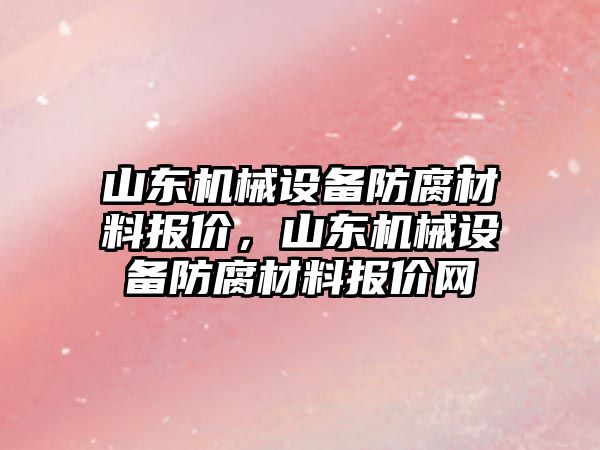 山东机械设备防腐材料报价，山东机械设备防腐材料报价网